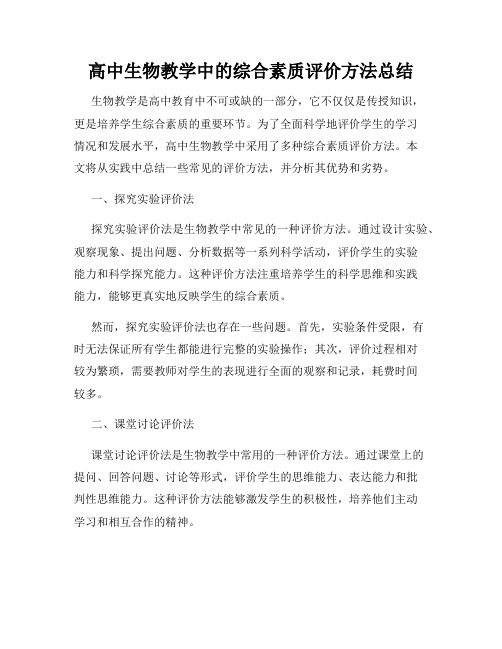 高中生物教学中的综合素质评价方法总结

生物教学是高中教育中不可或缺的一部分，它不仅仅是传授知识，更是培养学生综合素质的重要环节。为了全面科学地评价学生的学习情况和发展水平，高中生物教学中采用了多种综合素质评价方法。本文将从实践中总结一些常见的评价方法，并分析其优势和劣势。

一、探究实验评价法

探究实验评价法是生物教学中常见的一种评价方法。通过设计实验、观察现象、提出问题、分析数据等一系列科学活动，评价学生的实验能力和科学探究能力。这种评价方法注重培养学生的科学思维和实践能力，能够更真实地反映学生的综合素质。

然而，探究实验评价法也存在一些问题。首先，实验条件受限，有时无法保证所有学生都能进行完整的实验操作；其次，评价过程相对较为繁琐，需要教师对学生的表现进行全面的观察和记录，耗费时间较多。

二、课堂讨论评价法

课堂讨论评价法是生物教学中常用的一种评价方法。通过课堂上的提问、回答问题、讨论等形式，评价学生的思维能力、表达能力和批判性思维能力。这种评价方法能够激发学生的积极性，培养他们主动学习和相互合作的精神。